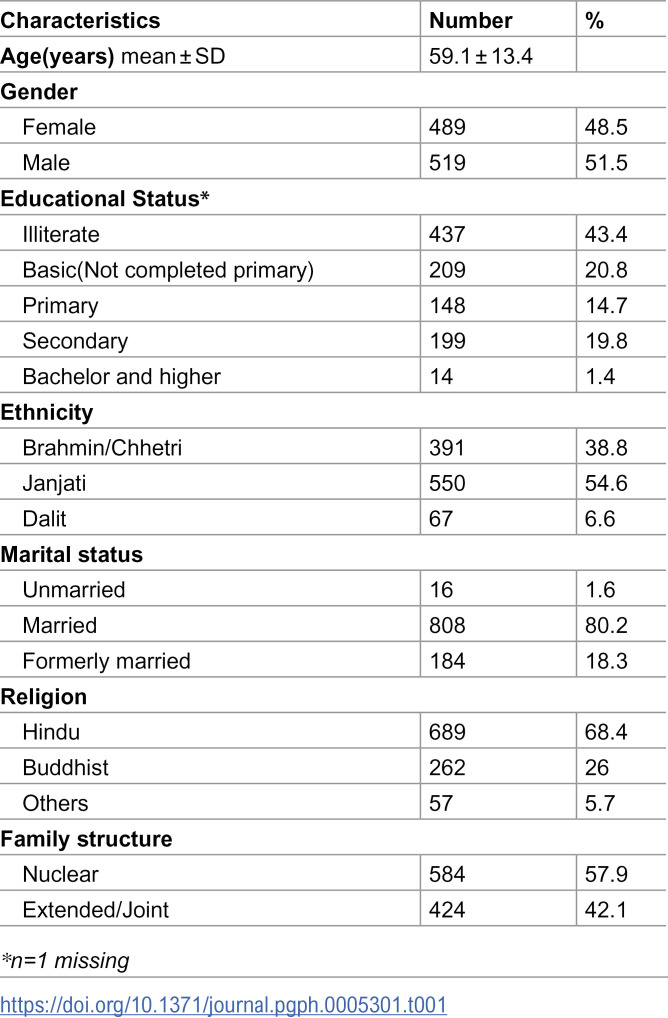 | Characteristics | Number | % |
|---|---|---|
| Age(years) mean ± SD | 59.1 ± 13.4 | |
| Gender | | |
| Female | 489 | 48.5 |
| Male | 519 | 51.5 |
| Educational Status* | | |
| Illiterate | 437 | 43.4 |
| Basic(Not completed primary) | 209 | 20.8 |
| Primary | 148 | 14.7 |
| Secondary | 199 | 19.8 |
| Bachelor and higher | 14 | 1.4 |
| Ethnicity | | |
| Brahmin/Chhetri | 391 | 38.8 |
| Janjati | 550 | 54.6 |
| Dalit | 67 | 6.6 |
| Marital status | | |
| Unmarried | 16 | 1.6 |
| Married | 808 | 80.2 |
| Formerly married | 184 | 18.3 |
| Religion | | |
| Hindu | 689 | 68.4 |
| Buddhist | 262 | 26 |
| Others | 57 | 5.7 |
| Family structure | | |
| Nuclear | 584 | 57.9 |
| Extended/Joint | 424 | 42.1 |

*n=1 missing

https://doi.org/10.1371/journal.pgph.0005301.t001